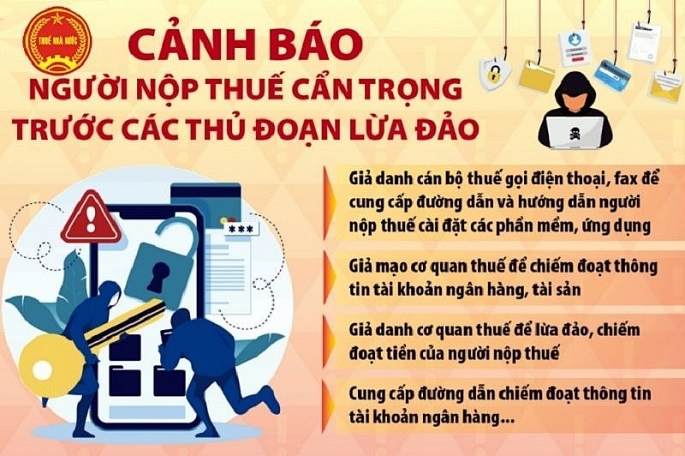 THUẾ NHÀ NƯỚC

CẢNH BÁO
NGƯỜI NỘP THUẾ CẨN TRỌNG
TRƯỚC CÁC THỦ ĐOẠN LỪA ĐẢO

***

Giả danh cán bộ thuế gọi điện thoại, fax để cung cấp đường dẫn và hướng dẫn người nộp thuế cài đặt các phần mềm, ứng dụng

Giả mạo cơ quan thuế để chiếm đoạt thông tin tài khoản ngân hàng, tài sản

Giả danh cơ quan thuế để lừa đảo, chiếm đoạt tiền của người nộp thuế

Cung cấp đường dẫn chiếm đoạt thông tin tài khoản ngân hàng...